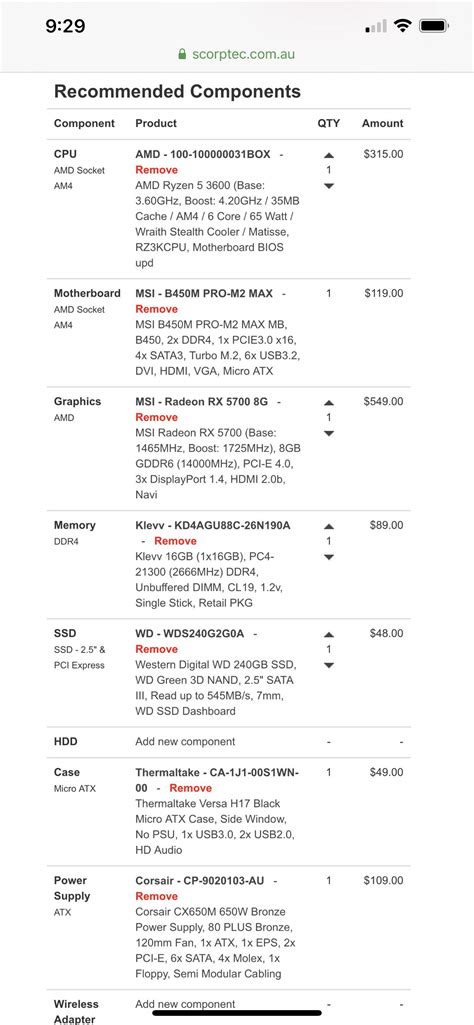 9:29

scorptec.com.au

Recommended Components

| Component | Product | QTY | Amount |
|---|---|---|---|
| CPU AMD Socket AM4 | AMD - 100-100000031BOX - Remove AMD Ryzen 5 3600 (Base: 3.60GHz, Boost: 4.20GHz / 35MB Cache / AM4 / 6 Core / 65 Watt / Wraith Stealth Cooler / Matisse, RZ3KCPU, Motherboard BIOS upd | 1 | $315.00 |
| Motherboard AMD Socket AM4 | MSI - B450M PRO-M2 MAX - Remove MSI B450M PRO-M2 MAX MB, B450, 2x DDR4, 1x PCIE3.0 x16, 4x SATA3, Turbo M.2, 6x USB3.2, DVI, HDMI, VGA, Micro ATX | 1 | $119.00 |
| Graphics AMD | MSI - Radeon RX 5700 8G - Remove MSI Radeon RX 5700 (Base: 1465MHz, Boost: 1725MHz), 8GB GDDR6 (14000MHz), PCI-E 4.0, 3x DisplayPort 1.4, HDMI 2.0b, Navi | 1 | $549.00 |
| Memory DDR4 | Klevv - KD4AGU88C-26N190A - Remove Klevv 16GB (1x16GB), PC4-21300 (2666MHz) DDR4, Unbuffered DIMM, CL19, 1.2v, Single Stick, Retail PKG | 1 | $89.00 |
| SSD SSD - 2.5" & PCI Express | WD - WDS240G2G0A - Remove Western Digital WD 240GB SSD, WD Green 3D NAND, 2.5" SATA III, Read up to 545MB/s, 7mm, WD SSD Dashboard | 1 | $48.00 |
| HDD | Add new component | - | - |
| Case Micro ATX | Thermaltake - CA-1J1-00S1WN-00 - Remove Thermaltake Versa H17 Black Micro ATX Case, Side Window, No PSU, 1x USB3.0, 2x USB2.0, HD Audio | 1 | $49.00 |
| Power Supply ATX | Corsair - CP-9020103-AU - Remove Corsair CX650M 650W Bronze Power Supply, 80 PLUS Bronze, 120mm Fan, 1x ATX, 1x EPS, 2x PCI-E, 6x SATA, 4x Molex, 1x Floppy, Semi Modular Cabling | 1 | $109.00 |
| Wireless Adapter | Add new component | - | - |